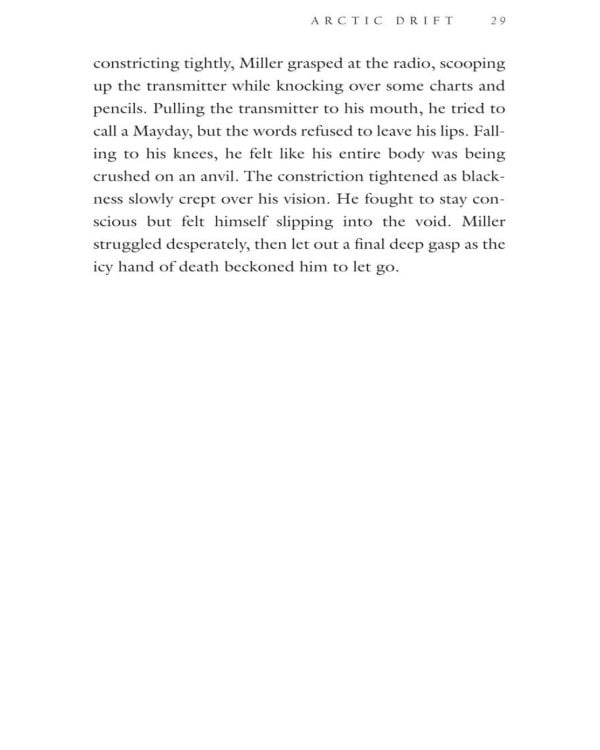 ARCTIC DRIFT 29

constricting tightly, Miller grasped at the radio, scooping up the transmitter while knocking over some charts and pencils. Pulling the transmitter to his mouth, he tried to call a Mayday, but the words refused to leave his lips. Falling to his knees, he felt like his entire body was being crushed on an anvil. The constriction tightened as blackness slowly crept over his vision. He fought to stay conscious but felt himself slipping into the void. Miller struggled desperately, then let out a final deep gasp as the icy hand of death beckoned him to let go.